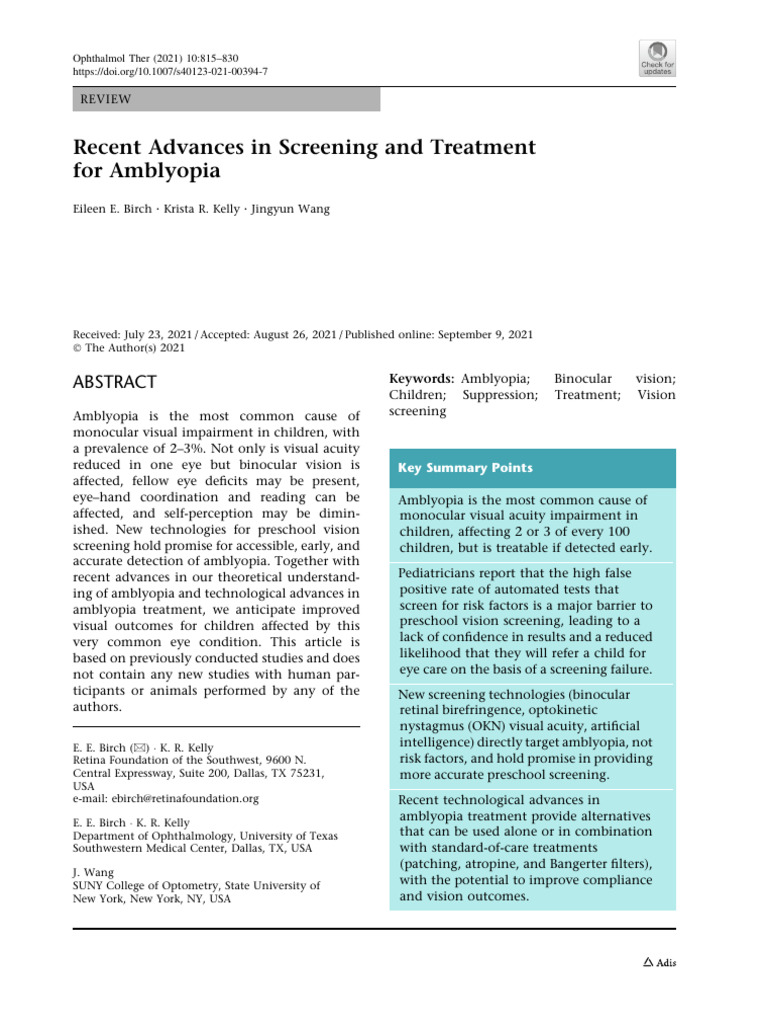 Ophthalmol Ther (2021) 10:815–830
https://doi.org/10.1007/s40123-021-00394-7

Check for updates

REVIEW

Recent Advances in Screening and Treatment for Amblyopia

Eileen E. Birch · Krista R. Kelly · Jingyun Wang

Received: July 23, 2021 / Accepted: August 26, 2021 / Published online: September 9, 2021
© The Author(s) 2021

ABSTRACT

Amblyopia is the most common cause of monocular visual impairment in children, with a prevalence of 2–3%. Not only is visual acuity reduced in one eye but binocular vision is affected, fellow eye deficits may be present, eye–hand coordination and reading can be affected, and self-perception may be diminished. New technologies for preschool vision screening hold promise for accessible, early, and accurate detection of amblyopia. Together with recent advances in our theoretical understanding of amblyopia and technological advances in amblyopia treatment, we anticipate improved visual outcomes for children affected by this very common eye condition. This article is based on previously conducted studies and does not contain any new studies with human participants or animals performed by any of the authors.

E. E. Birch (✉) · K. R. Kelly
Retina Foundation of the Southwest, 9600 N. Central Expressway, Suite 200, Dallas, TX 75231, USA
e-mail: ebirch@retinafoundation.org

E. E. Birch · K. R. Kelly
Department of Ophthalmology, University of Texas Southwestern Medical Center, Dallas, TX, USA

J. Wang
SUNY College of Optometry, State University of New York, New York, NY, USA

Keywords: Amblyopia; Binocular vision; Children; Suppression; Treatment; Vision screening

Key Summary Points

Amblyopia is the most common cause of monocular visual acuity impairment in children, affecting 2 or 3 of every 100 children, but is treatable if detected early.

Pediatricians report that the high false positive rate of automated tests that screen for risk factors is a major barrier to preschool vision screening, leading to a lack of confidence in results and a reduced likelihood that they will refer a child for eye care on the basis of a screening failure.

New screening technologies (binocular retinal birefringence, optokinetic nystagmus (OKN) visual acuity, artificial intelligence) directly target amblyopia, not risk factors, and hold promise in providing more accurate preschool screening.

Recent technological advances in amblyopia treatment provide alternatives that can be used alone or in combination with standard-of-care treatments (patching, atropine, and Bangerter filters), with the potential to improve compliance and vision outcomes.

Adis